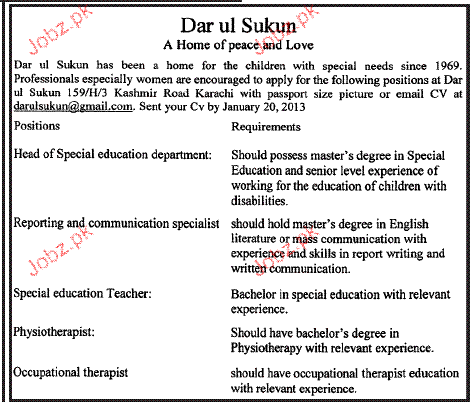 Jobz.pk Jobz.pk

Dar ul Sukun

A Home of peace and Love

Dar ul Sukun has been a home for the children with special needs since 1969. Professionals especially women are encouraged to apply for the following positions at Dar ul Sukun 159/H/3 Kashmir Road Karachi with passport size picture or email CV at darulsukun@gmail.com. Sent your Cv by January 20, 2013

| Positions | Requirements |
|---|---|
| Head of Special education department: | Should possess master's degree in Special Education and senior level experience of working for the education of children with disabilities. |
| Reporting and communication specialist | should hold master's degree in English literature or mass communication with experience and skills in report writing and written communication. |
| Special education Teacher: | Bachelor in special education with relevant experience. |
| Physiotherapist: | Should have bachelor's degree in Physiotherapy with relevant experience. |
| Occupational therapist | should have occupational therapist education with relevant experience. |

Jobz.pk Jobz.pk